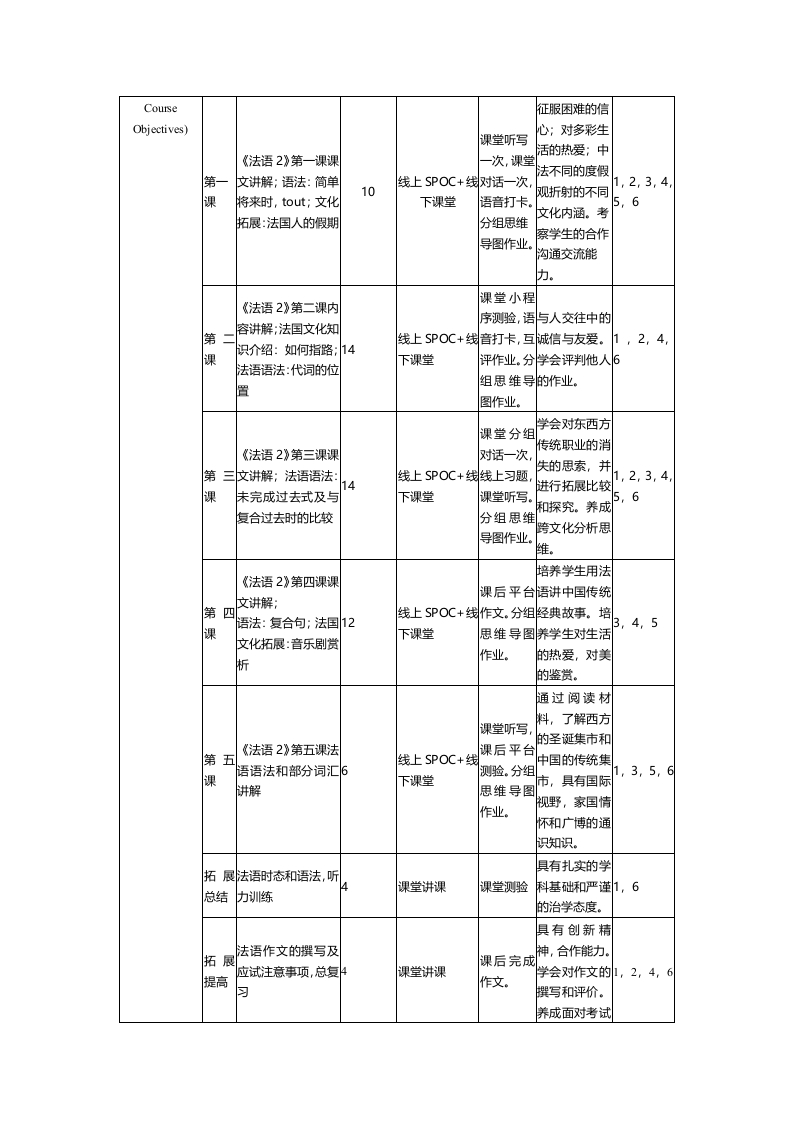 | Course Objectives) | | | | | | | |
|---|---|---|---|---|---|---|---|
| | 第一课 | 《法语 2》第一课课文讲解；语法：简单将来时，tout；文化拓展：法国人的假期 | 10 | 线上 SPOC+线下课堂 | 课堂听写一次，课堂对话一次，语音打卡。分组思维导图作业。 | 征服困难的信心；对多彩生活的热爱；中法不同的度假观折射的不同文化内涵。考察学生的合作沟通交流能力。 | 1，2，3，4，5，6 |
| | 第二课 | 《法语 2》第二课内容讲解；法国文化知识介绍：如何指路；法语语法：代词的位置 | 14 | 线上 SPOC+线下课堂 | 课堂小程序测验，语音打卡，互评作业。分组思维导图作业。 | 与人交往中的诚信与友爱。学会评判他人的作业。 | 1，2，4，6 |
| | 第三课 | 《法语 2》第三课课文讲解；法语语法：未完成过去式及与复合过去时的比较 | 14 | 线上 SPOC+线下课堂 | 课堂分组对话一次，线上习题，课堂听写。分组思维导图作业。 | 学会对东西方传统职业的消失的思索，并进行拓展比较和探究。养成跨文化分析思维。 | 1，2，3，4，5，6 |
| | 第四课 | 《法语 2》第四课课文讲解；语法：复合句；法国文化拓展：音乐剧赏析 | 12 | 线上 SPOC+线下课堂 | 课后平台作文。分组思维导图作业。 | 培养学生用法语讲中国传统经典故事。培养学生对生活的热爱，对美的鉴赏。 | 3，4，5 |
| | 第五课 | 《法语 2》第五课法语语法和部分词汇讲解 | 6 | 线上 SPOC+线下课堂 | 课堂听写，课后平台测验。分组思维导图作业。 | 通过阅读材料，了解西方的圣诞集市和中国的传统集市，具有国际视野，家国情怀和广博的通识知识。 | 1，3，5，6 |
| | 拓展总结 | 法语时态和语法，听力训练 | 4 | 课堂讲课 | 课堂测验 | 具有扎实的学科基础和严谨的治学态度。 | 1，6 |
| | 拓展提高 | 法语作文的撰写及应试注意事项，总复习 | 4 | 课堂讲课 | 课后完成作文。 | 具有创新精神，合作能力。学会对作文的撰写和评价。养成面对考试 | 1，2，4，6 |